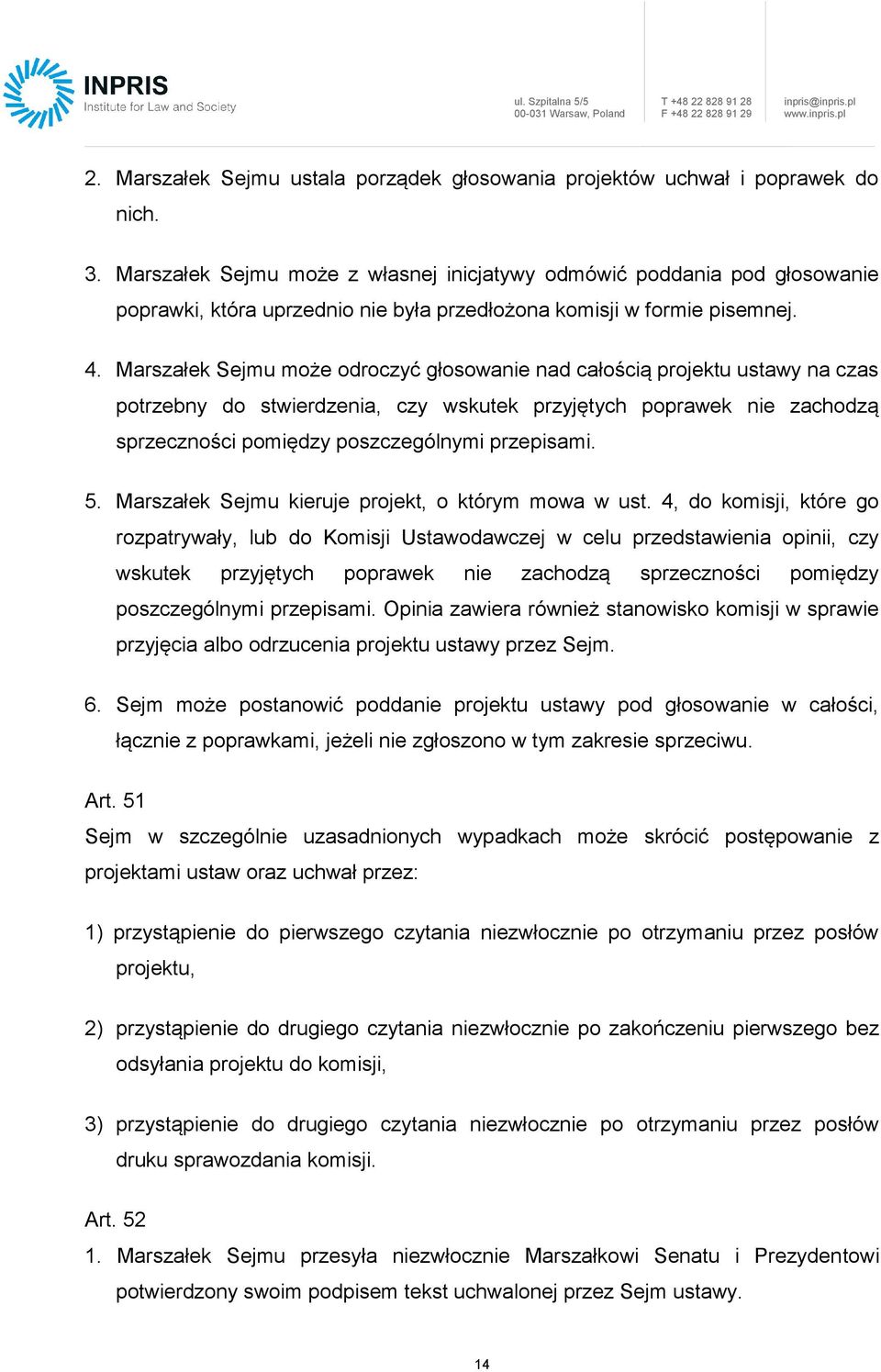 INPRIS
Institute for Law and Society

ul. Szpitalna 5/5
00-031 Warsaw, Poland

T +48 22 828 91 28
F +48 22 828 91 29

inpris@inpris.pl
www.inpris.pl

2. Marszałek Sejmu ustala porządek głosowania projektów uchwał i poprawek do nich.

3. Marszałek Sejmu może z własnej inicjatywy odmówić poddania pod głosowanie poprawki, która uprzednio nie była przedłożona komisji w formie pisemnej.

4. Marszałek Sejmu może odroczyć głosowanie nad całością projektu ustawy na czas potrzebny do stwierdzenia, czy wskutek przyjętych poprawek nie zachodzą sprzeczności pomiędzy poszczególnymi przepisami.

5. Marszałek Sejmu kieruje projekt, o którym mowa w ust. 4, do komisji, które go rozpatrywały, lub do Komisji Ustawodawczej w celu przedstawienia opinii, czy wskutek przyjętych poprawek nie zachodzą sprzeczności pomiędzy poszczególnymi przepisami. Opinia zawiera również stanowisko komisji w sprawie przyjęcia albo odrzucenia projektu ustawy przez Sejm.

6. Sejm może postanowić poddanie projektu ustawy pod głosowanie w całości, łącznie z poprawkami, jeżeli nie zgłoszono w tym zakresie sprzeciwu.

Art. 51
Sejm w szczególnie uzasadnionych wypadkach może skrócić postępowanie z projektami ustaw oraz uchwał przez:

1) przystąpienie do pierwszego czytania niezwłocznie po otrzymaniu przez posłów projektu,

2) przystąpienie do drugiego czytania niezwłocznie po zakończeniu pierwszego bez odsyłania projektu do komisji,

3) przystąpienie do drugiego czytania niezwłocznie po otrzymaniu przez posłów druku sprawozdania komisji.

Art. 52
1. Marszałek Sejmu przesyła niezwłocznie Marszałkowi Senatu i Prezydentowi potwierdzony swoim podpisem tekst uchwalonej przez Sejm ustawy.

14